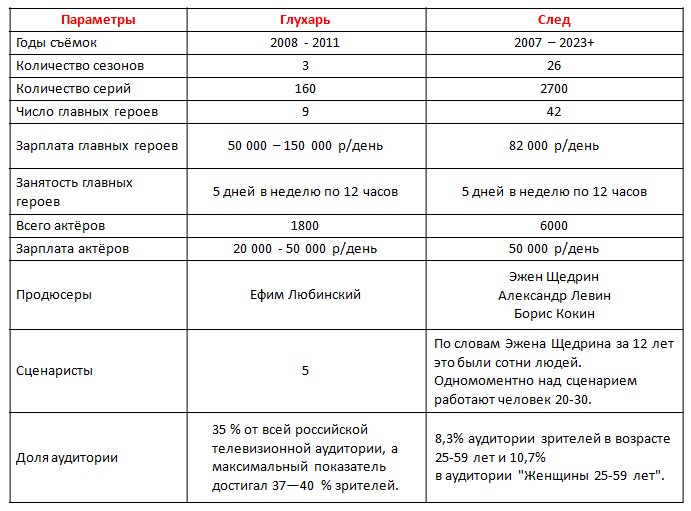 | Параметры | Глухарь | След |
|---|---|---|
| Годы съёмок | 2008 - 2011 | 2007 – 2023+ |
| Количество сезонов | 3 | 26 |
| Количество серий | 160 | 2700 |
| Число главных героев | 9 | 42 |
| Зарплата главных героев | 50 000 – 150 000 р/день | 82 000 р/день |
| Занятость главных героев | 5 дней в неделю по 12 часов | 5 дней в неделю по 12 часов |
| Всего актёров | 1800 | 6000 |
| Зарплата актёров | 20 000 - 50 000 р/день | 50 000 р/день |
| Продюсеры | Ефим Любинский | Эжен Щедрин Александр Левин Борис Кокин |
| Сценаристы | 5 | По словам Эжена Щедрина за 12 лет это были сотни людей. Одномоментно над сценарием работают человек 20-30. |
| Доля аудитории | 35 % от всей российской телевизионной аудитории, а максимальный показатель достигал 37—40 % зрителей. | 8,3% аудитории зрителей в возрасте 25-59 лет и 10,7% в аудитории "Женщины 25-59 лет". |